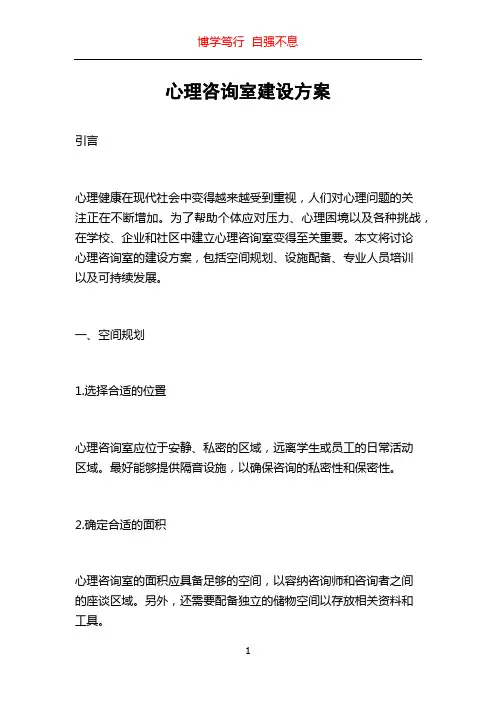 博学笃行 自强不息

心理咨询室建设方案

引言

心理健康在现代社会中变得越来越受到重视，人们对心理问题的关注正在不断增加。为了帮助个体应对压力、心理困境以及各种挑战，在学校、企业和社区中建立心理咨询室变得至关重要。本文将讨论心理咨询室的建设方案，包括空间规划、设施配备、专业人员培训以及可持续发展。

一、空间规划

1.选择合适的位置

心理咨询室应位于安静、私密的区域，远离学生或员工的日常活动区域。最好能够提供隔音设施，以确保咨询的私密性和保密性。

2.确定合适的面积

心理咨询室的面积应具备足够的空间，以容纳咨询师和咨询者之间的座谈区域。另外，还需要配备独立的储物空间以存放相关资料和工具。

1